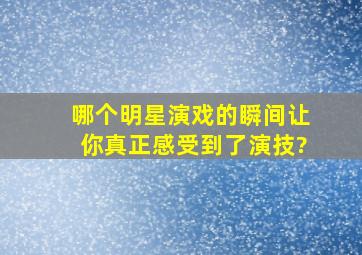 哪个明星演戏的瞬间让你真正感受到了演技?